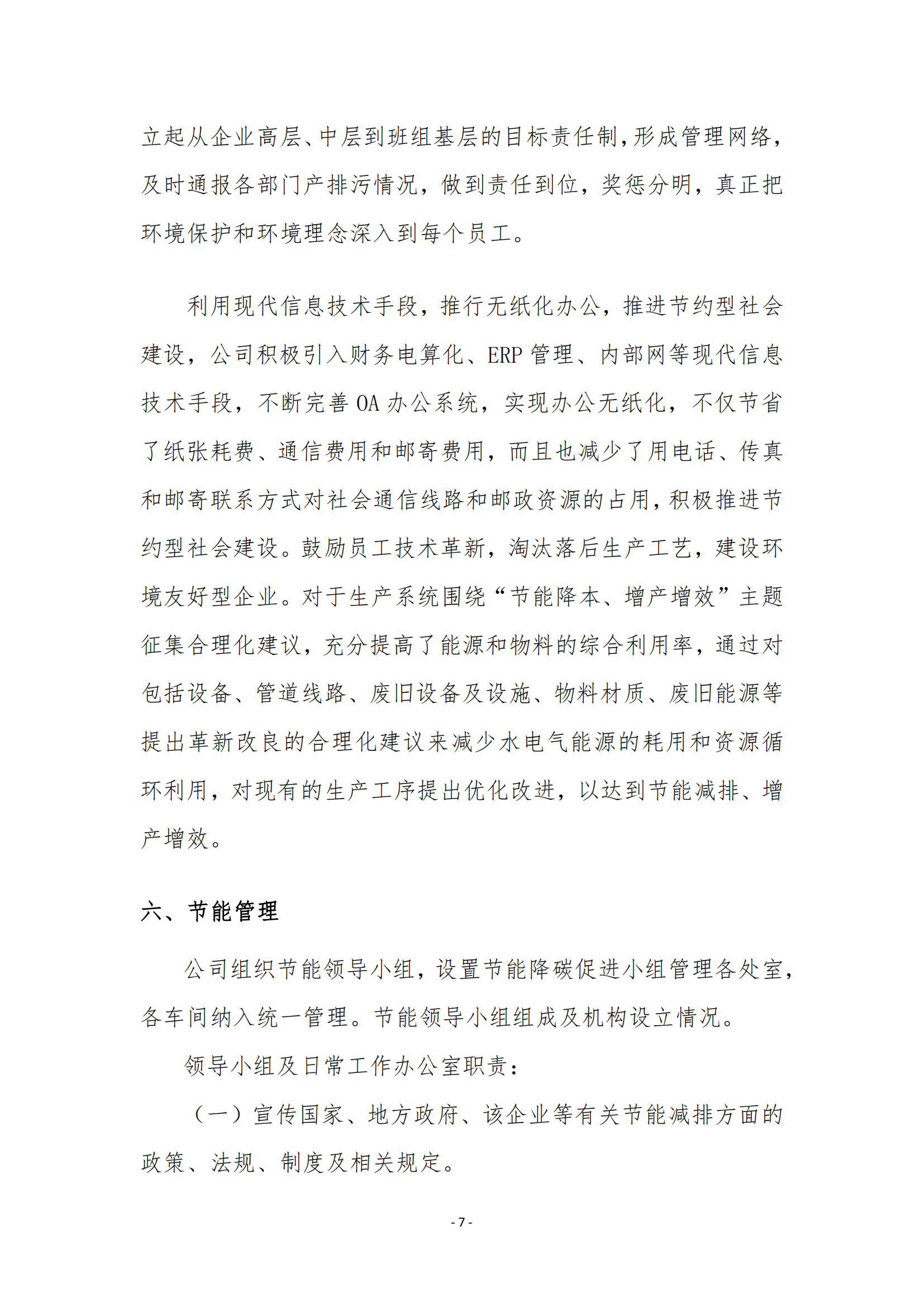 立起从企业高层、中层到班组基层的目标责任制，形成管理网络，及时通报各部门产排污情况，做到责任到位，奖惩分明，真正把环境保护和环境理念深入到每个员工。

利用现代信息技术手段，推行无纸化办公，推进节约型社会建设，公司积极引入财务电算化、ERP 管理、内部网等现代信息技术手段，不断完善 OA 办公系统，实现办公无纸化，不仅节省了纸张耗费、通信费用和邮寄费用，而且也减少了用电话、传真和邮寄联系方式对社会通信线路和邮政资源的占用，积极推进节约型社会建设。鼓励员工技术革新，淘汰落后生产工艺，建设环境友好型企业。对于生产系统围绕“节能降本、增产增效”主题征集合理化建议，充分提高了能源和物料的综合利用率，通过对包括设备、管道线路、废旧设备及设施、物料材质、废旧能源等提出革新改良的合理化建议来减少水电气能源的耗用和资源循环利用，对现有的生产工序提出优化改进，以达到节能减排、增产增效。

六、节能管理

公司组织节能领导小组，设置节能降碳促进小组管理各处室，各车间纳入统一管理。节能领导小组组成及机构设立情况。

领导小组及日常工作办公室职责：

（一）宣传国家、地方政府、该企业等有关节能减排方面的政策、法规、制度及相关规定。

- 7 -